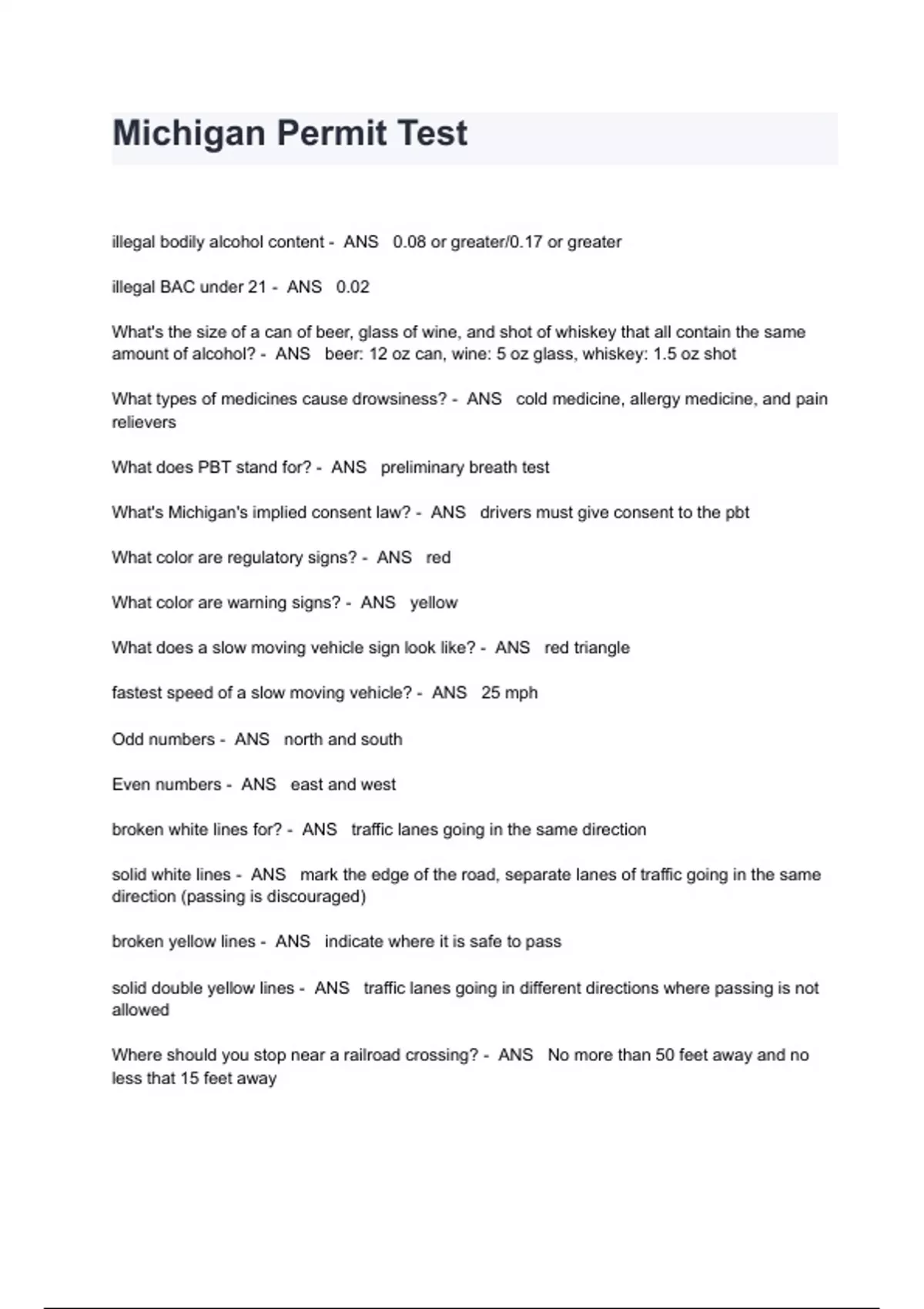 Michigan Permit Test

illegal bodily alcohol content - ANS 0.08 or greater/0.17 or greater

illegal BAC under 21 - ANS 0.02

What's the size of a can of beer, glass of wine, and shot of whiskey that all contain the same amount of alcohol? - ANS beer: 12 oz can, wine: 5 oz glass, whiskey: 1.5 oz shot

What types of medicines cause drowsiness? - ANS cold medicine, allergy medicine, and pain relievers

What does PBT stand for? - ANS preliminary breath test

What's Michigan's implied consent law? - ANS drivers must give consent to the pbt

What color are regulatory signs? - ANS red

What color are warning signs? - ANS yellow

What does a slow moving vehicle sign look like? - ANS red triangle

fastest speed of a slow moving vehicle? - ANS 25 mph

Odd numbers - ANS north and south

Even numbers - ANS east and west

broken white lines for? - ANS traffic lanes going in the same direction

solid white lines - ANS mark the edge of the road, separate lanes of traffic going in the same direction (passing is discouraged)

broken yellow lines - ANS indicate where it is safe to pass

solid double yellow lines - ANS traffic lanes going in different directions where passing is not allowed

Where should you stop near a railroad crossing? - ANS No more than 50 feet away and no less that 15 feet away